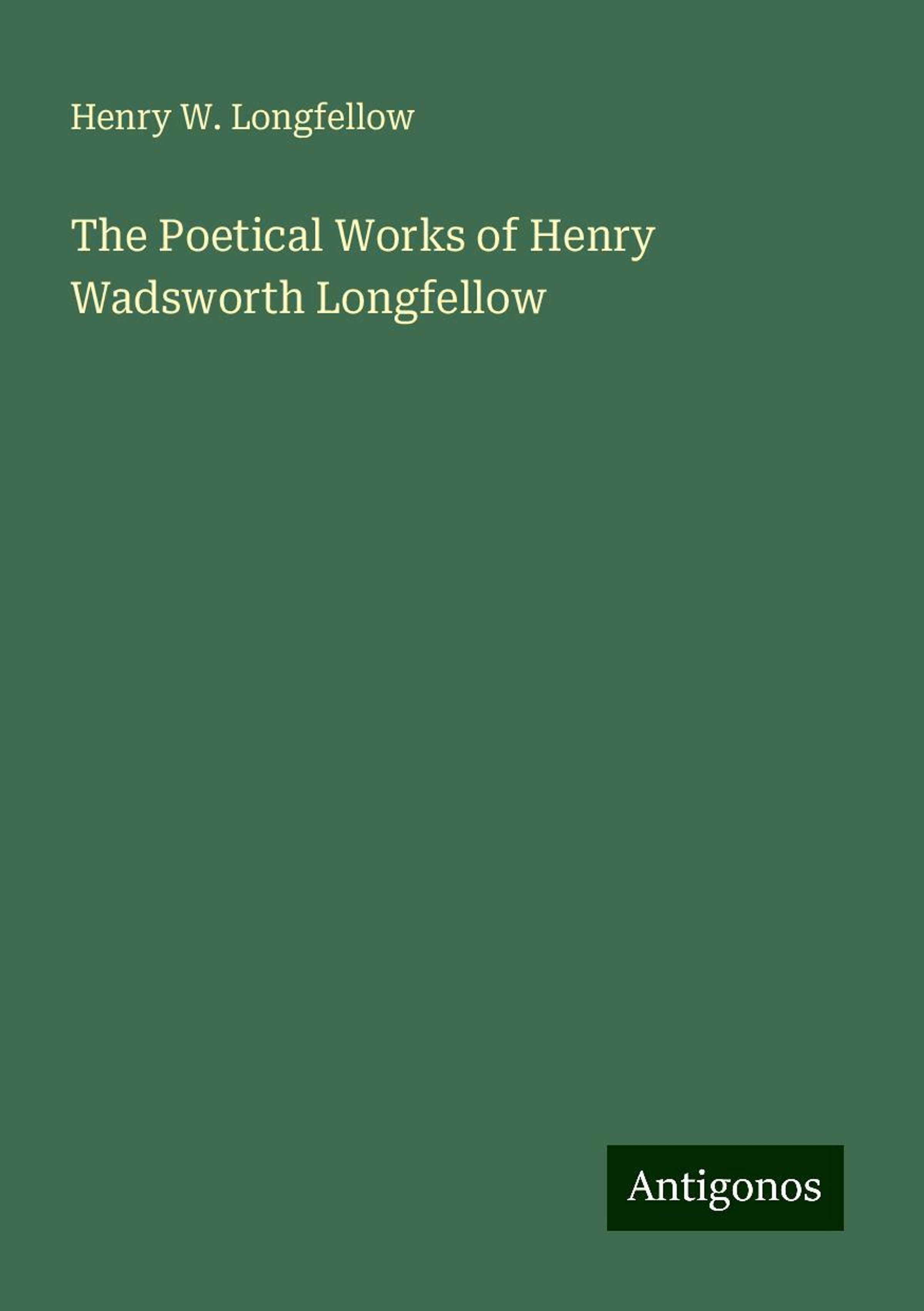 Henry W. Longfellow

The Poetical Works of Henry Wadsworth Longfellow

Antigonos